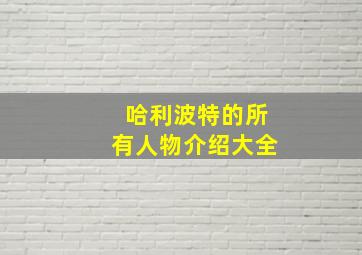 哈利波特的所有人物介绍大全